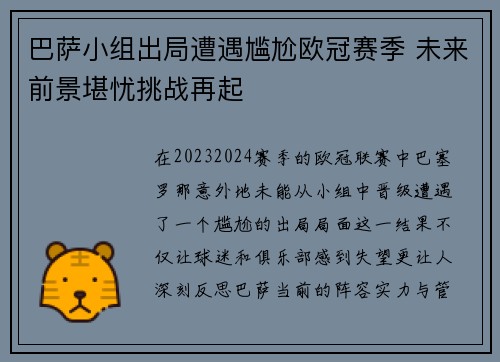 巴萨小组出局遭遇尴尬欧冠赛季 未来前景堪忧挑战再起

在20232024赛季的欧冠联赛中巴塞罗那意外地未能从小组中晋级遭遇了一个尴尬的出局局面这一结果不仅让球迷和俱乐部感到失望更让人深刻反思巴萨当前的阵容实力与管